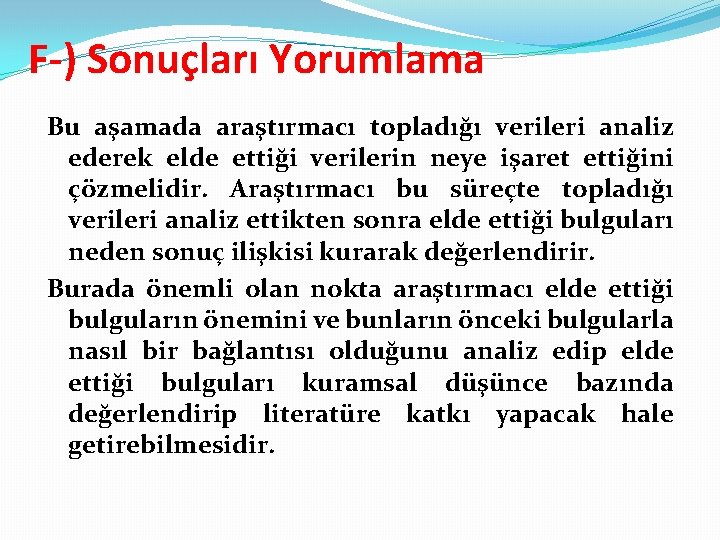 F-) Sonuçları Yorumlama

Bu aşamada araştırmacı topladığı verileri analiz ederek elde ettiği verilerin neye işaret ettiğini çözmelidir. Araştırmacı bu süreçte topladığı verileri analiz ettikten sonra elde ettiği bulguları neden sonuç ilişkisi kurarak değerlendirir.

Burada önemli olan nokta araştırmacı elde ettiği bulguların önemini ve bunların önceki bulgularla nasıl bir bağlantısı olduğunu analiz edip elde ettiği bulguları kuramsal düşünce bazında değerlendirip literatüre katkı yapacak hale getirebilmesidir.